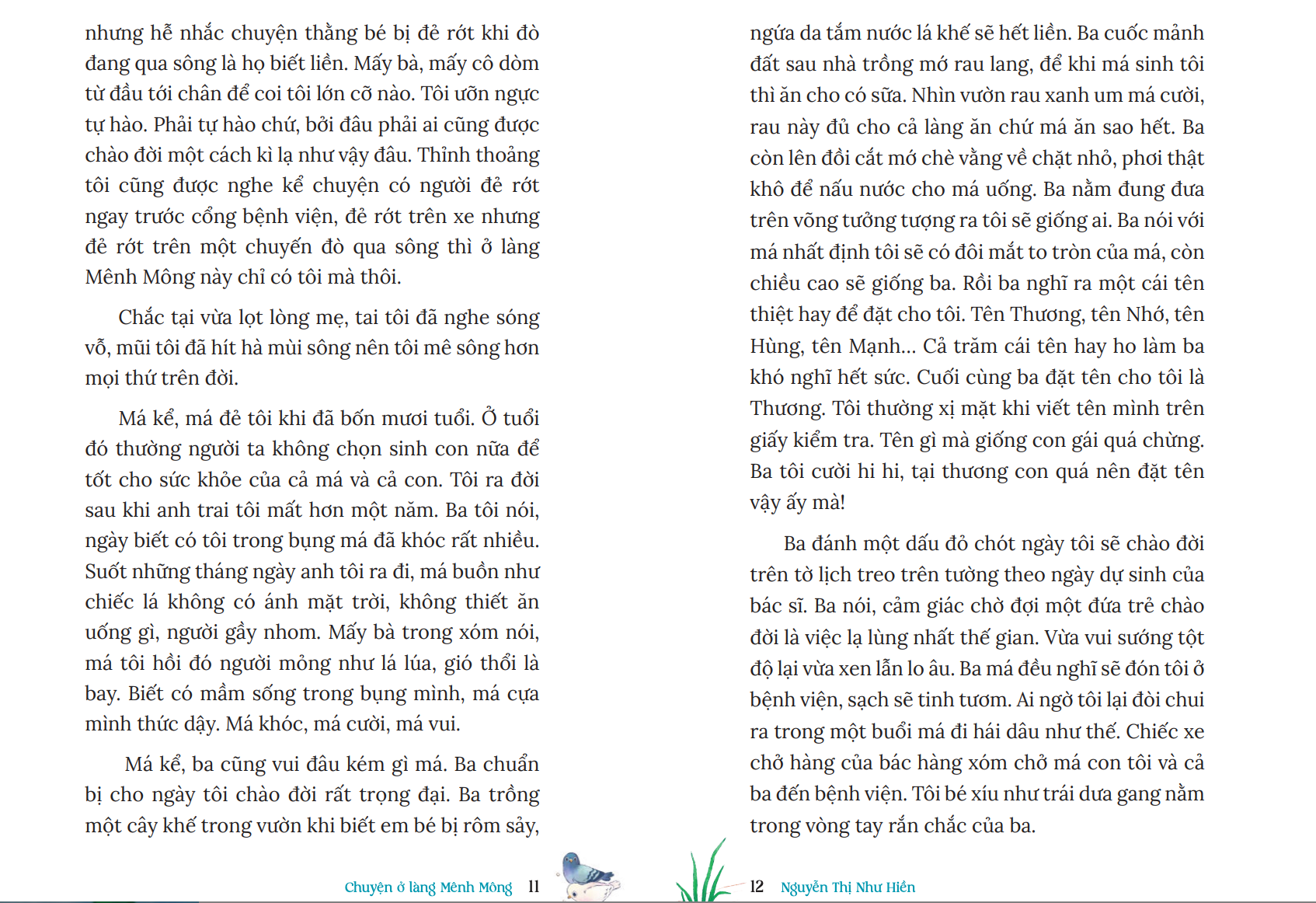 nhưng hễ nhắc chuyện thằng bé bị đẻ rớt khi đò đang qua sông là họ biết liền. Mấy bà, mấy cô dòm từ đầu tới chân để coi tôi lớn cỡ nào. Tôi ưỡn ngực tự hào. Phải tự hào chứ, bởi đâu phải ai cũng được chào đời một cách kì lạ như vậy đâu. Thỉnh thoảng tôi cũng được nghe kể chuyện có người đẻ rớt ngay trước cổng bệnh viện, đẻ rớt trên xe nhưng đẻ rớt trên một chuyến đò qua sông thì ở làng Mênh Mông này chỉ có tôi mà thôi.

Chắc tại vừa lọt lòng mẹ, tai tôi đã nghe sóng vỗ, mũi tôi đã hít hà mùi sông nên tôi mê sông hơn mọi thứ trên đời.

Má kể, má đẻ tôi khi đã bốn mươi tuổi. Ở tuổi đó thường người ta không chọn sinh con nữa để tốt cho sức khỏe của cả má và cả con. Tôi ra đời sau khi anh trai tôi mất hơn một năm. Ba tôi nói, ngày biết có tôi trong bụng má đã khóc rất nhiều. Suốt những tháng ngày anh tôi ra đi, má buồn như chiếc lá không có ánh mặt trời, không thiết ăn uống gì, người gầy nhom. Mấy bà trong xóm nói, má tôi hồi đó người mỏng như lá lúa, gió thổi là bay. Biết có mầm sống trong bụng mình, má cựa mình thức dậy. Má khóc, má cười, má vui.

Má kể, ba cũng vui đâu kém gì má. Ba chuẩn bị cho ngày tôi chào đời rất trọng đại. Ba trồng một cây khế trong vườn khi biết em bé bị rôm sảy,

Chuyện ở làng Mênh Mông 11

ngứa da tắm nước lá khế sẽ hết liền. Ba cuốc mảnh đất sau nhà trồng mớ rau lang, để khi má sinh tôi thì ăn cho có sữa. Nhìn vườn rau xanh um má cười, rau này đủ cho cả làng ăn chứ má ăn sao hết. Ba còn lên đồi cắt mớ chè vằng về chặt nhỏ, phơi thật khô để nấu nước cho má uống. Ba nằm đung đưa trên võng tưởng tượng ra tôi sẽ giống ai. Ba nói với má nhất định tôi sẽ có đôi mắt to tròn của má, còn chiều cao sẽ giống ba. Rồi ba nghĩ ra một cái tên thiệt hay để đặt cho tôi. Tên Thương, tên Nhớ, tên Hùng, tên Mạnh... Cả trăm cái tên hay ho làm ba khó nghĩ hết sức. Cuối cùng ba đặt tên cho tôi là Thương. Tôi thường xị mặt khi viết tên mình trên giấy kiểm tra. Tên gì mà giống con gái quá chừng. Ba tôi cười hi hi, tại thương con quá nên đặt tên vậy ấy mà!

Ba đánh một dấu đỏ chót ngày tôi sẽ chào đời trên tờ lịch treo trên tường theo ngày dự sinh của bác sĩ. Ba nói, cảm giác chờ đợi một đứa trẻ chào đời là việc lạ lùng nhất thế gian. Vừa vui sướng tột độ lại vừa xen lẫn lo âu. Ba má đều nghĩ sẽ đón tôi ở bệnh viện, sạch sẽ tinh tươm. Ai ngờ tôi lại đòi chui ra trong một buổi má đi hái dâu như thế. Chiếc xe chở hàng của bác hàng xóm chở má con tôi và cả ba đến bệnh viện. Tôi bé xíu như trái dưa gang nằm trong vòng tay rắn chắc của ba.

12 Nguyễn Thị Như Hiền